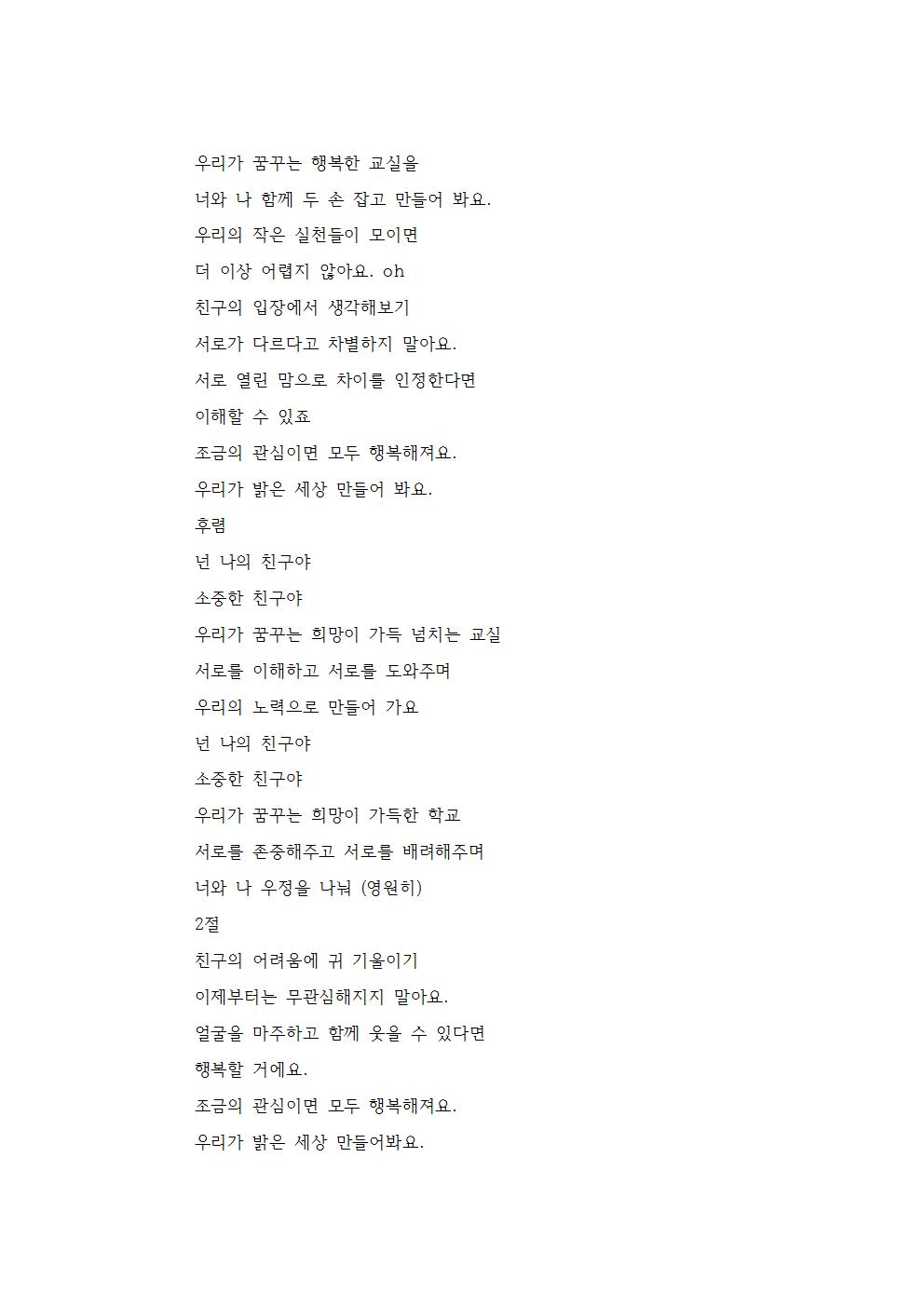 우리가 꿈꾸는 행복한 교실을
너와 나 함께 두 손 잡고 만들어 봐요.
우리의 작은 실천들이 모이면
더 이상 어렵지 않아요. oh
친구의 입장에서 생각해보기
서로가 다르다고 차별하지 말아요.
서로 열린 맘으로 차이를 인정한다면
이해할 수 있죠
조금의 관심이면 모두 행복해져요.
우리가 밝은 세상 만들어 봐요.
후렴
넌 나의 친구야
소중한 친구야
우리가 꿈꾸는 희망이 가득 넘치는 교실
서로를 이해하고 서로를 도와주며
우리의 노력으로 만들어 가요
넌 나의 친구야
소중한 친구야
우리가 꿈꾸는 희망이 가득한 학교
서로를 존중해주고 서로를 배려해주며
너와 나 우정을 나눠 (영원히)
2절
친구의 어려움에 귀 기울이기
이제부터는 무관심해지지 말아요.
얼굴을 마주하고 함께 웃을 수 있다면
행복할 거에요.
조금의 관심이면 모두 행복해져요.
우리가 밝은 세상 만들어봐요.